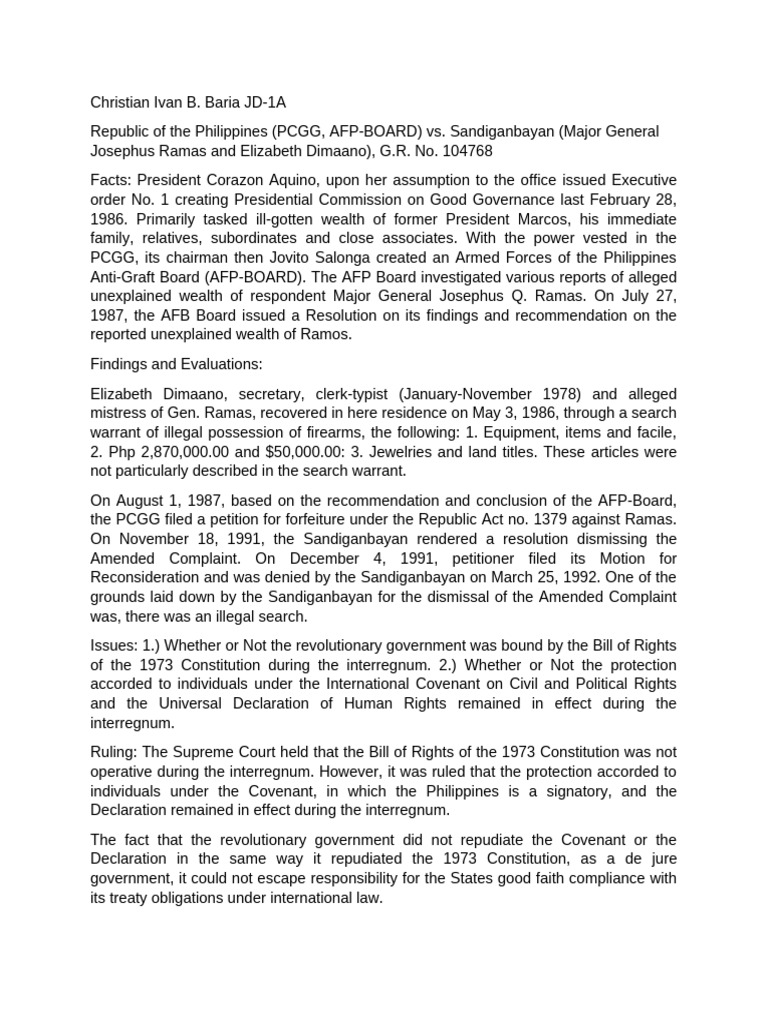 Christian Ivan B. Baria JD-1A

Republic of the Philippines (PCGG, AFP-BOARD) vs. Sandiganbayan (Major General Josephus Ramas and Elizabeth Dimaano), G.R. No. 104768

Facts: President Corazon Aquino, upon her assumption to the office issued Executive order No. 1 creating Presidential Commission on Good Governance last February 28, 1986. Primarily tasked ill-gotten wealth of former President Marcos, his immediate family, relatives, subordinates and close associates. With the power vested in the PCGG, its chairman then Jovito Salonga created an Armed Forces of the Philippines Anti-Graft Board (AFP-BOARD). The AFP Board investigated various reports of alleged unexplained wealth of respondent Major General Josephus Q. Ramas. On July 27, 1987, the AFB Board issued a Resolution on its findings and recommendation on the reported unexplained wealth of Ramos.

Findings and Evaluations:

Elizabeth Dimaano, secretary, clerk-typist (January-November 1978) and alleged mistress of Gen. Ramas, recovered in here residence on May 3, 1986, through a search warrant of illegal possession of firearms, the following: 1. Equipment, items and facile, 2. Php 2,870,000.00 and $50,000.00: 3. Jewelries and land titles. These articles were not particularly described in the search warrant.

On August 1, 1987, based on the recommendation and conclusion of the AFP-Board, the PCGG filed a petition for forfeiture under the Republic Act no. 1379 against Ramas. On November 18, 1991, the Sandiganbayan rendered a resolution dismissing the Amended Complaint. On December 4, 1991, petitioner filed its Motion for Reconsideration and was denied by the Sandiganbayan on March 25, 1992. One of the grounds laid down by the Sandiganbayan for the dismissal of the Amended Complaint was, there was an illegal search.

Issues: 1.) Whether or Not the revolutionary government was bound by the Bill of Rights of the 1973 Constitution during the interregnum. 2.) Whether or Not the protection accorded to individuals under the International Covenant on Civil and Political Rights and the Universal Declaration of Human Rights remained in effect during the interregnum.

Ruling: The Supreme Court held that the Bill of Rights of the 1973 Constitution was not operative during the interregnum. However, it was ruled that the protection accorded to individuals under the Covenant, in which the Philippines is a signatory, and the Declaration remained in effect during the interregnum.

The fact that the revolutionary government did not repudiate the Covenant or the Declaration in the same way it repudiated the 1973 Constitution, as a de jure government, it could not escape responsibility for the States good faith compliance with its treaty obligations under international law.